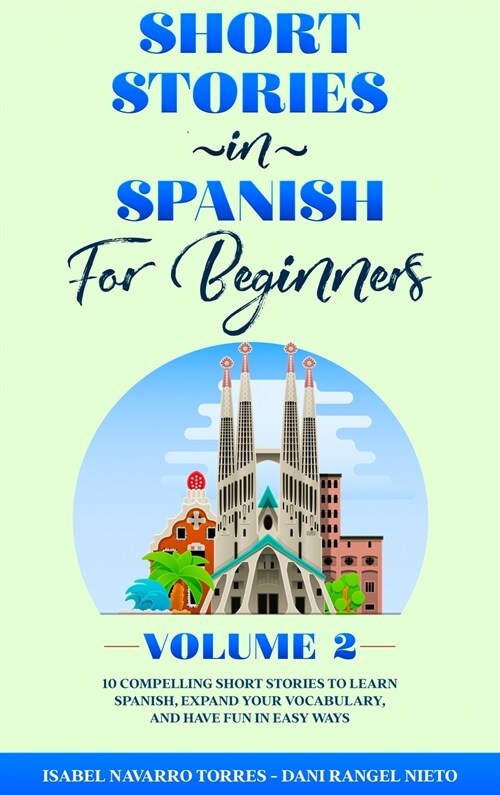 SHORT STORIES
~in~
SPANISH
For Beginners

VOLUME 2

10 COMPELLING SHORT STORIES TO LEARN SPANISH, EXPAND YOUR VOCABULARY, AND HAVE FUN IN EASY WAYS

ISABEL NAVARRO TORRES - DANI RANGEL NIETO